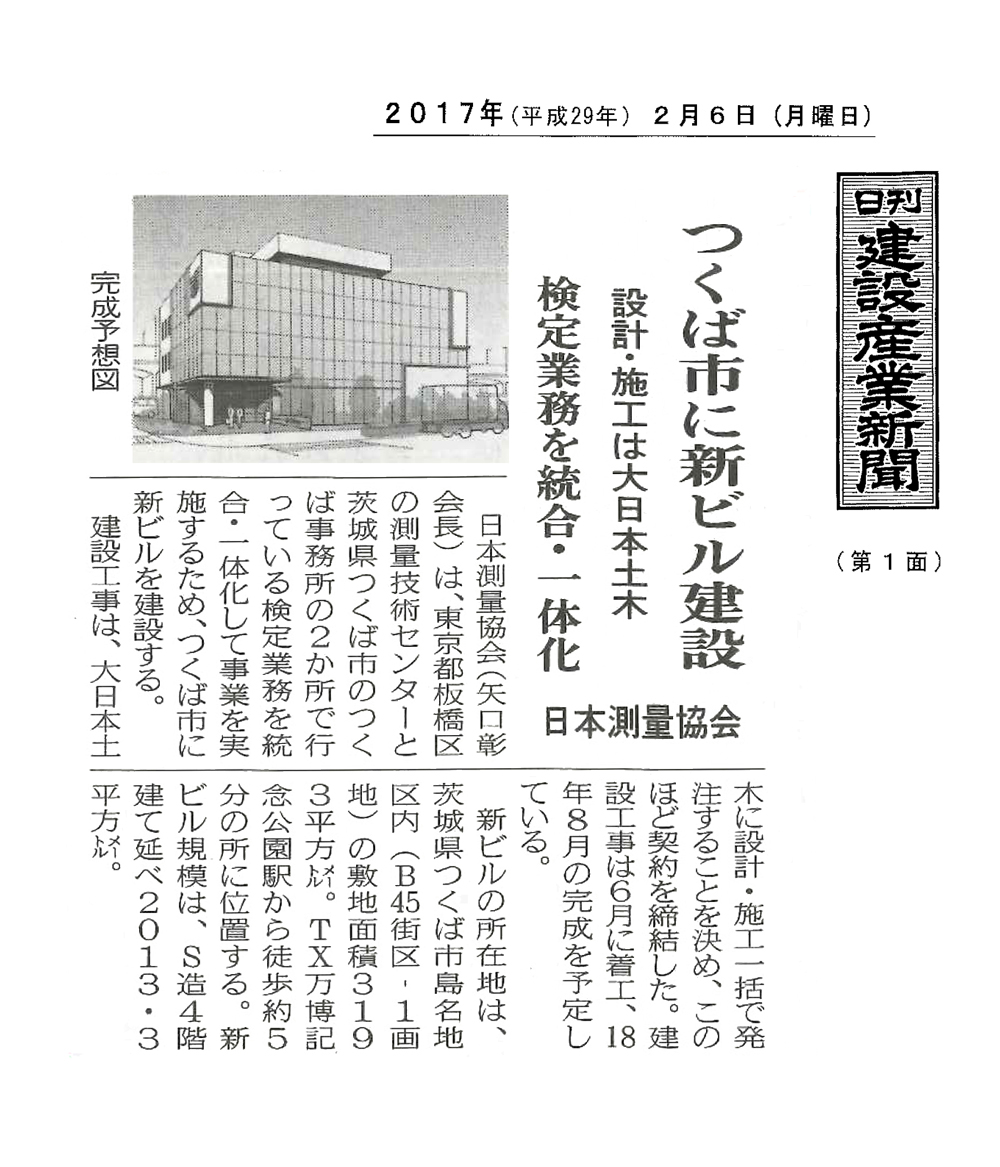 2017年（平成29年） 2月6日（月曜日）

日刊 建設産業新聞

（第1面）

つくば市に新ビル建設

設計・施工は大日本土木

検定業務を統合・一体化

日本測量協会

完成予想図

日本測量協会（矢口彰会長）は、東京都板橋区の測量技術センターと茨城県つくば市のつくば事務所の2か所で行っている検定業務を統合・一体化して事業を実施するため、つくば市に新ビルを建設する。

建設工事は、大日本土木に設計・施工一括で発注することを決め、このほど契約を締結した。建設工事は6月に着工、18年8月の完成を予定している。

新ビルの所在地は、茨城県つくば市島名地区内（B45街区・1画地）の敷地面積3193平方㍍。TX万博記念公園駅から徒歩約5分の所に位置する。新ビル規模は、S造4階建て延べ2013・3平方㍍。